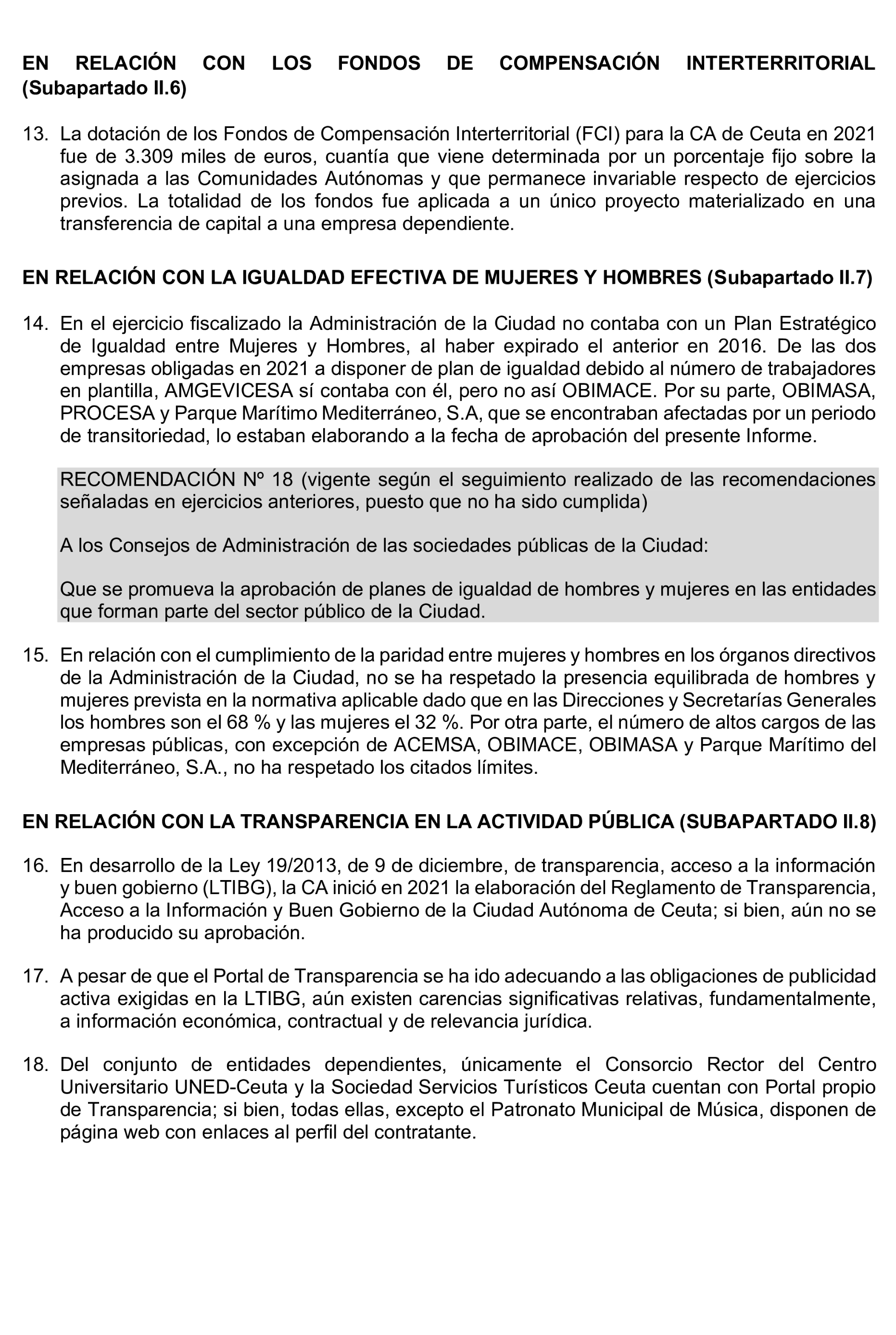 EN RELACIÓN CON LOS FONDOS DE COMPENSACIÓN INTERTERRITORIAL (Subapartado II.6)

13. La dotación de los Fondos de Compensación Interterritorial (FCI) para la CA de Ceuta en 2021 fue de 3.309 miles de euros, cuantía que viene determinada por un porcentaje fijo sobre la asignada a las Comunidades Autónomas y que permanece invariable respecto de ejercicios previos. La totalidad de los fondos fue aplicada a un único proyecto materializado en una transferencia de capital a una empresa dependiente.

EN RELACIÓN CON LA IGUALDAD EFECTIVA DE MUJERES Y HOMBRES (Subapartado II.7)

14. En el ejercicio fiscalizado la Administración de la Ciudad no contaba con un Plan Estratégico de Igualdad entre Mujeres y Hombres, al haber expirado el anterior en 2016. De las dos empresas obligadas en 2021 a disponer de plan de igualdad debido al número de trabajadores en plantilla, AMGEVICESA sí contaba con él, pero no así OBIMACE. Por su parte, OBIMASA, PROCESA y Parque Marítimo Mediterráneo, S.A, que se encontraban afectadas por un periodo de transitoriedad, lo estaban elaborando a la fecha de aprobación del presente Informe.

RECOMENDACIÓN Nº 18 (vigente según el seguimiento realizado de las recomendaciones señaladas en ejercicios anteriores, puesto que no ha sido cumplida)

A los Consejos de Administración de las sociedades públicas de la Ciudad:

Que se promueva la aprobación de planes de igualdad de hombres y mujeres en las entidades que forman parte del sector público de la Ciudad.

15. En relación con el cumplimiento de la paridad entre mujeres y hombres en los órganos directivos de la Administración de la Ciudad, no se ha respetado la presencia equilibrada de hombres y mujeres prevista en la normativa aplicable dado que en las Direcciones y Secretarías Generales los hombres son el 68 % y las mujeres el 32 %. Por otra parte, el número de altos cargos de las empresas públicas, con excepción de ACEMSA, OBIMACE, OBIMASA y Parque Marítimo del Mediterráneo, S.A., no ha respetado los citados límites.

EN RELACIÓN CON LA TRANSPARENCIA EN LA ACTIVIDAD PÚBLICA (SUBAPARTADO II.8)

16. En desarrollo de la Ley 19/2013, de 9 de diciembre, de transparencia, acceso a la información y buen gobierno (LTIBG), la CA inició en 2021 la elaboración del Reglamento de Transparencia, Acceso a la Información y Buen Gobierno de la Ciudad Autónoma de Ceuta; si bien, aún no se ha producido su aprobación.

17. A pesar de que el Portal de Transparencia se ha ido adecuando a las obligaciones de publicidad activa exigidas en la LTIBG, aún existen carencias significativas relativas, fundamentalmente, a información económica, contractual y de relevancia jurídica.

18. Del conjunto de entidades dependientes, únicamente el Consorcio Rector del Centro Universitario UNED-Ceuta y la Sociedad Servicios Turísticos Ceuta cuentan con Portal propio de Transparencia; si bien, todas ellas, excepto el Patronato Municipal de Música, disponen de página web con enlaces al perfil del contratante.